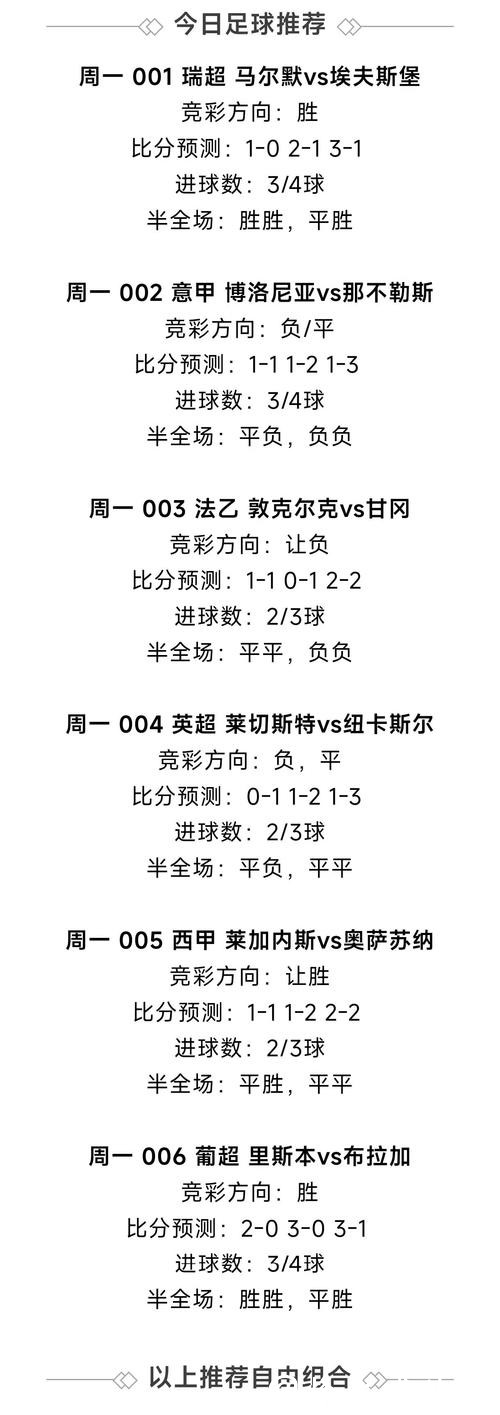 今日足球推荐

周一 001 瑞超 马尔默vs埃夫斯堡
竞彩方向：胜
比分预测：1-0 2-1 3-1
进球数：3/4球
半全场：胜胜，平胜

周一 002 意甲 博洛尼亚vs那不勒斯
竞彩方向：负/平
比分预测：1-1 1-2 1-3
进球数：3/4球
半全场：平负，负负

周一 003 法乙 敦克尔克vs甘冈
竞彩方向：让负
比分预测：1-1 0-1 2-2
进球数：2/3球
半全场：平平，负负

周一 004 英超 莱切斯特vs纽卡斯尔
竞彩方向：负，平
比分预测：0-1 1-2 1-3
进球数：2/3球
半全场：平负，平平

周一 005 西甲 莱加内斯vs奥萨苏纳
竞彩方向：让胜
比分预测：1-1 1-2 2-2
进球数：2/3球
半全场：平胜，平平

周一 006 葡超 里斯本vs布拉加
竞彩方向：胜
比分预测：2-0 3-0 3-1
进球数：3/4球
半全场：胜胜，平胜

以上推荐自由组合